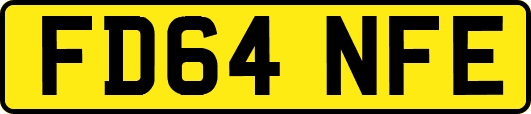 FD64 NFE